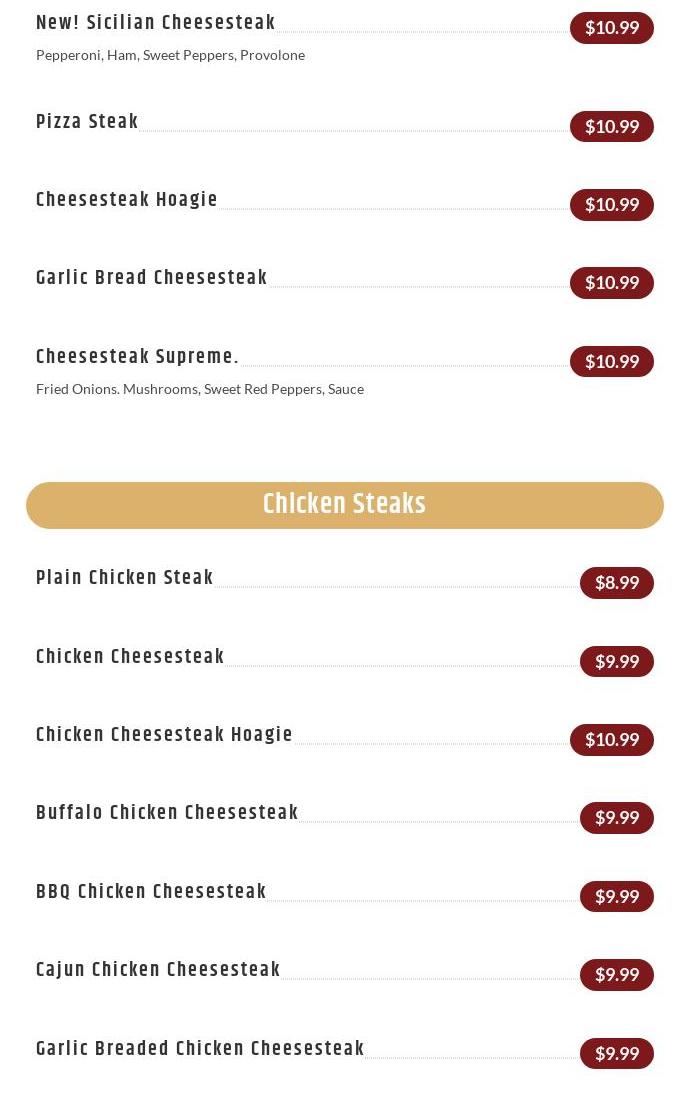 New! Sicilian Cheesesteak $10.99
Pepperoni, Ham, Sweet Peppers, Provolone

Pizza Steak $10.99

Cheesesteak Hoagie $10.99

Garlic Bread Cheesesteak $10.99

Cheesesteak Supreme. $10.99
Fried Onions. Mushrooms, Sweet Red Peppers, Sauce

Chicken Steaks

Plain Chicken Steak $8.99

Chicken Cheesesteak $9.99

Chicken Cheesesteak Hoagie $10.99

Buffalo Chicken Cheesesteak $9.99

BBQ Chicken Cheesesteak $9.99

Cajun Chicken Cheesesteak $9.99

Garlic Breaded Chicken Cheesesteak $9.99